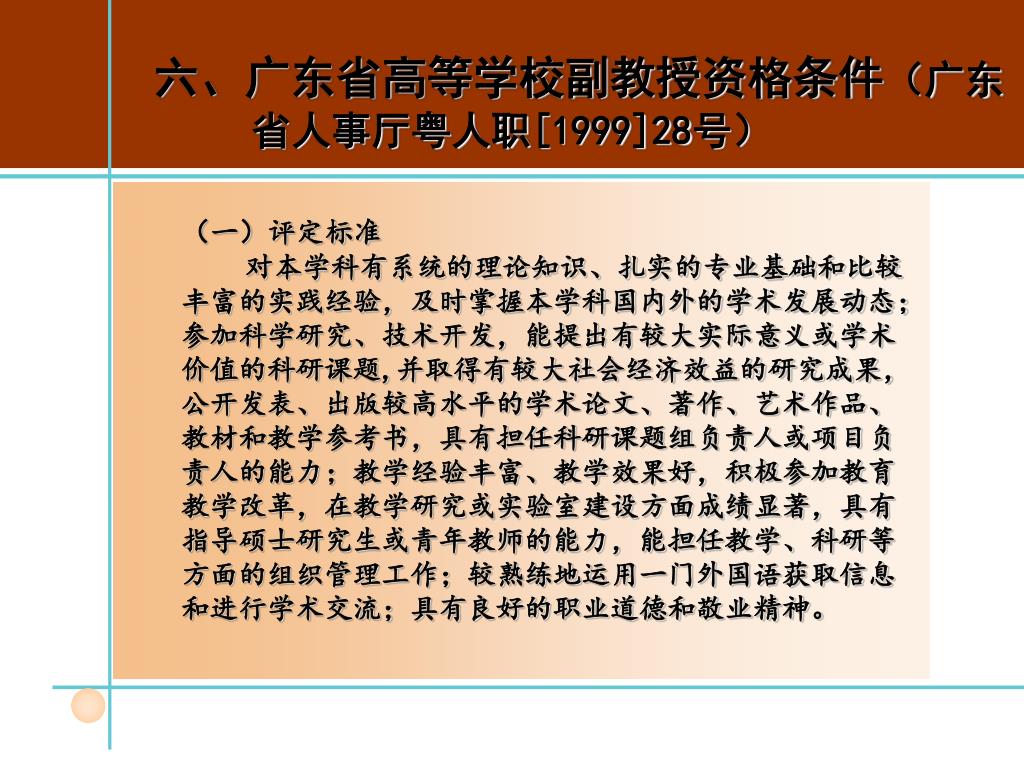 六、广东省高等学校副教授资格条件（广东省人事厅粤人职[1999]28号）

（一）评定标准

对本学科有系统的理论知识、扎实的专业基础和比较丰富的实践经验，及时掌握本学科国内外的学术发展动态；参加科学研究、技术开发，能提出有较大实际意义或学术价值的科研课题,并取得有较大社会经济效益的研究成果，公开发表、出版较高水平的学术论文、著作、艺术作品、教材和教学参考书，具有担任科研课题组负责人或项目负责人的能力；教学经验丰富、教学效果好，积极参加教育教学改革，在教学研究或实验室建设方面成绩显著，具有指导硕士研究生或青年教师的能力，能担任教学、科研等方面的组织管理工作；较熟练地运用一门外国语获取信息和进行学术交流；具有良好的职业道德和敬业精神。